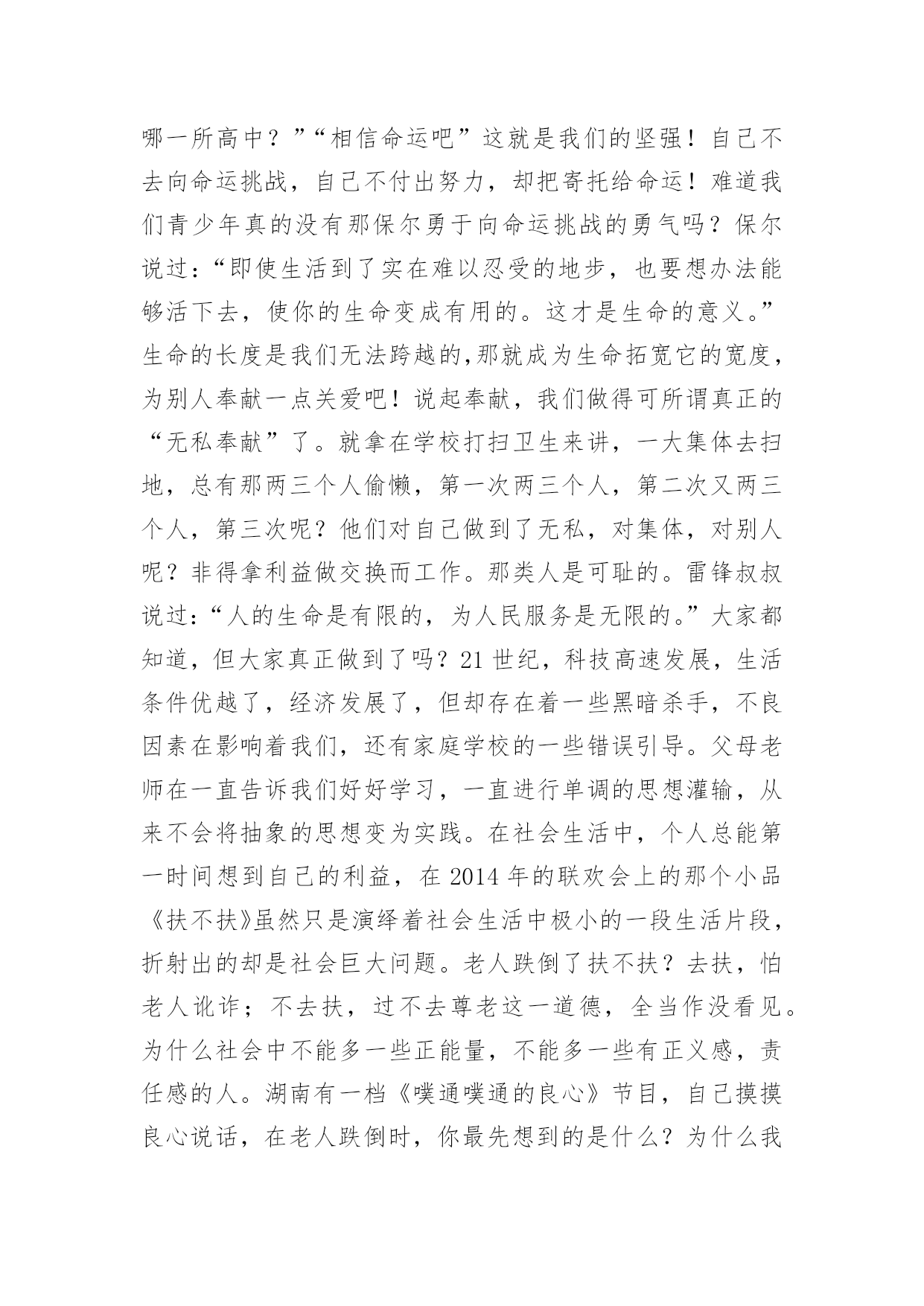 哪一所高中？”“相信命运吧”这就是我们的坚强！自己不去向命运挑战，自己不付出努力，却把寄托给命运！难道我们青少年真的没有那保尔勇于向命运挑战的勇气吗？保尔说过：“即使生活到了实在难以忍受的地步，也要想办法能够活下去，使你的生命变成有用的。这才是生命的意义。”生命的长度是我们无法跨越的,那就成为生命拓宽它的宽度，为别人奉献一点关爱吧！说起奉献，我们做得可所谓真正的“无私奉献”了。就拿在学校打扫卫生来讲，一大集体去扫地，总有那两三个人偷懒，第一次两三个人，第二次又两三个人，第三次呢？他们对自己做到了无私，对集体，对别人呢？非得拿利益做交换而工作。那类人是可耻的。雷锋叔叔说过：“人的生命是有限的，为人民服务是无限的。”大家都知道，但大家真正做到了吗？21 世纪，科技高速发展，生活条件优越了，经济发展了，但却存在着一些黑暗杀手，不良因素在影响着我们，还有家庭学校的一些错误引导。父母老师在一直告诉我们好好学习，一直进行单调的思想灌输，从来不会将抽象的思想变为实践。在社会生活中，个人总能第一时间想到自己的利益，在 2014 年的联欢会上的那个小品《扶不扶》虽然只是演绎着社会生活中极小的一段生活片段，折射出的却是社会巨大问题。老人跌倒了扶不扶？去扶，怕老人讹诈；不去扶，过不去尊老这一道德，全当作没看见。为什么社会中不能多一些正能量，不能多一些有正义感，责任感的人。湖南有一档《噗通噗通的良心》节目，自己摸摸良心说话，在老人跌倒时，你最先想到的是什么？为什么我